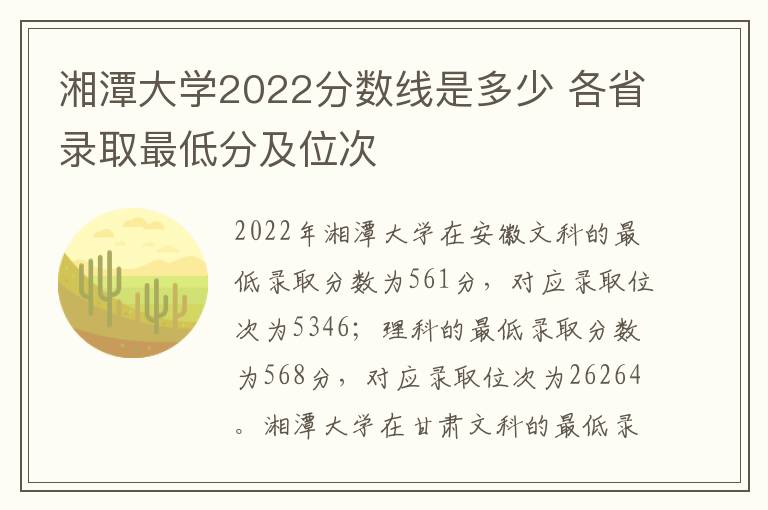 湘潭大学2022分数线是多少 各省录取最低分及位次

2022年湘潭大学在安徽文科的最低录取分数为561分，对应录取位次为5346；理科的最低录取分数为568分，对应录取位次为26264。湘潭大学在甘肃文科的最低录